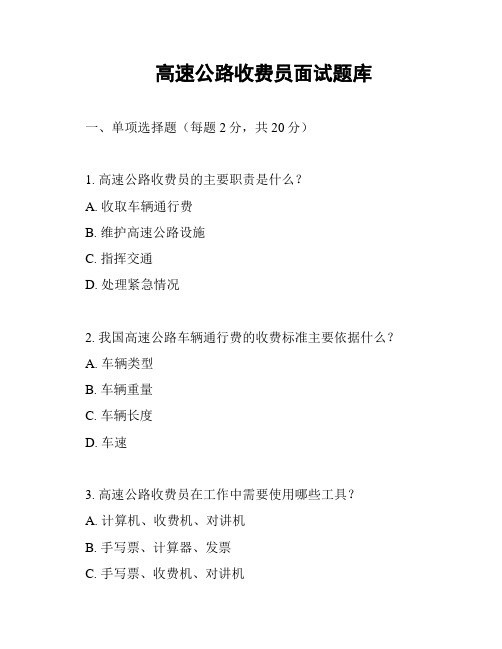 高速公路收费员面试题库

一、单项选择题（每题 2 分，共 20 分）

1. 高速公路收费员的主要职责是什么？

A. 收取车辆通行费

B. 维护高速公路设施

C. 指挥交通

D. 处理紧急情况

2. 我国高速公路车辆通行费的收费标准主要依据什么？

A. 车辆类型

B. 车辆重量

C. 车辆长度

D. 车速

3. 高速公路收费员在工作中需要使用哪些工具？

A. 计算机、收费机、对讲机

B. 手写票、计算器、发票

C. 手写票、收费机、对讲机